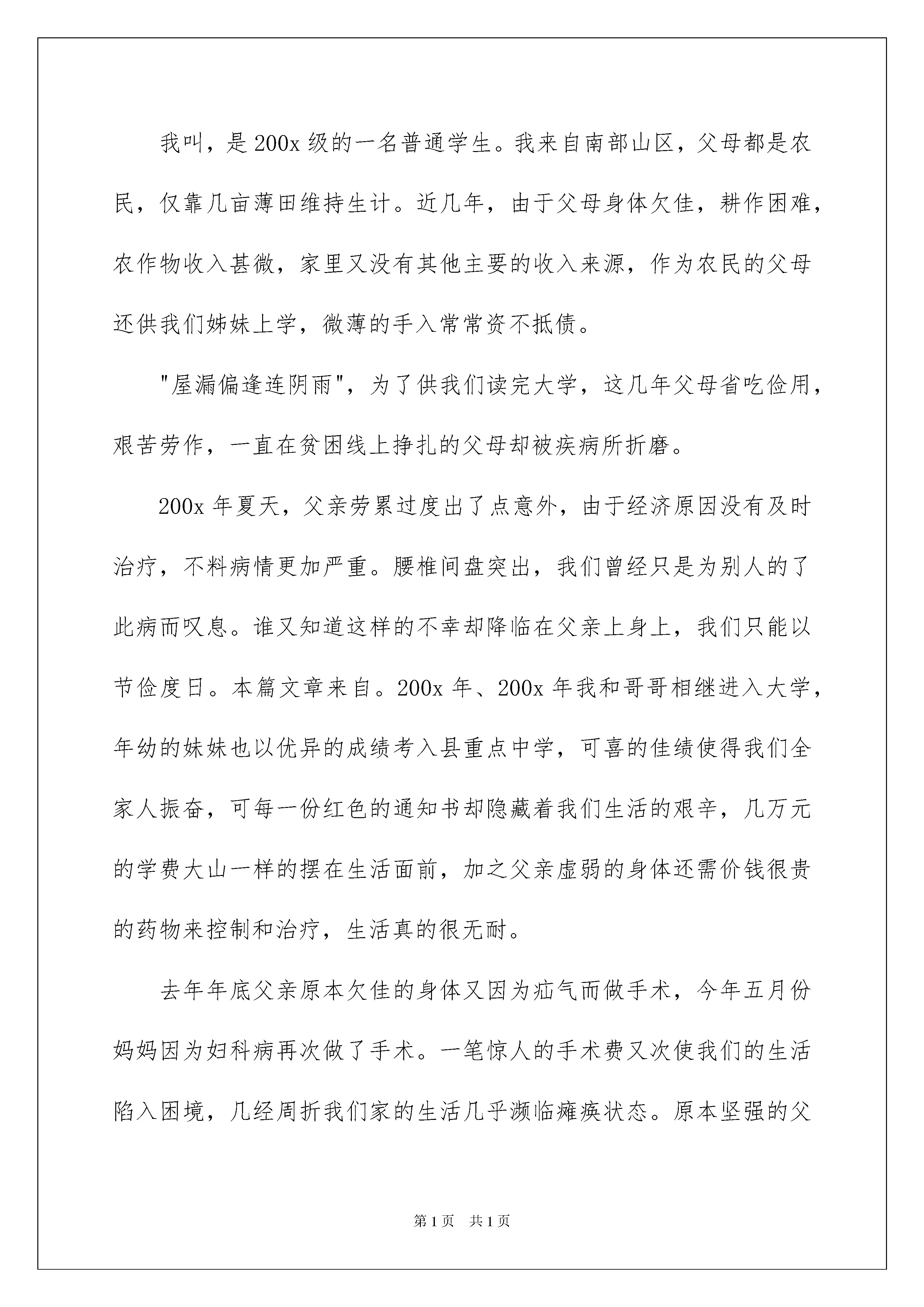 我叫，是200x级的一名普通学生。我来自南部山区，父母都是农民，仅靠几亩薄田维持生计。近几年，由于父母身体欠佳，耕作困难，农作物收入甚微，家里又没有其他主要的收入来源，作为农民的父母还供我们姊妹上学，微薄的手入常常资不抵债。

"屋漏偏逢连阴雨"，为了供我们读完大学，这几年父母省吃俭用，艰苦劳作，一直在贫困线上挣扎的父母却被疾病所折磨。

200x年夏天，父亲劳累过度出了点意外，由于经济原因没有及时治疗，不料病情更加严重。腰椎间盘突出，我们曾经只是为别人的了此病而叹息。谁又知道这样的不幸却降临在父亲上身上，我们只能以节俭度日。本篇文章来自。200x年、200x年我和哥哥相继进入大学，年幼的妹妹也以优异的成绩考入县重点中学，可喜的佳绩使得我们全家人振奋，可每一份红色的通知书却隐藏着我们生活的艰辛，几万元的学费大山一样的摆在生活面前，加之父亲虚弱的身体还需价钱很贵的药物来控制和治疗，生活真的很无耐。

去年年底父亲原本欠佳的身体又因为疝气而做手术，今年五月份妈妈因为妇科病再次做了手术。一笔惊人的手术费又次使我们的生活陷入困境，几经周折我们家的生活几乎濒临瘫痪状态。原本坚强的父

第1页 共1页